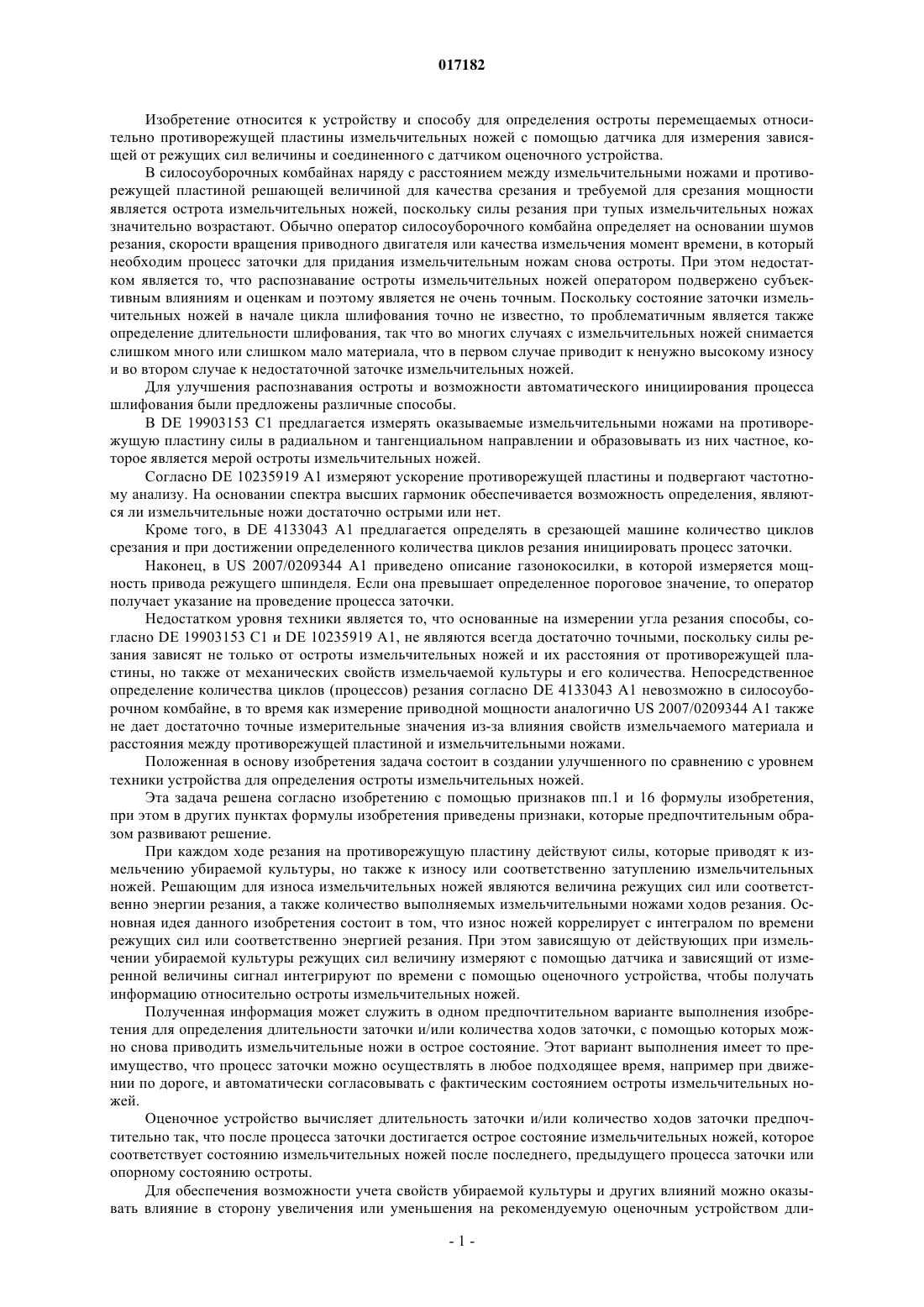 017182

Изобретение относится к устройству и способу для определения остроты перемещаемых относительно противорежущей пластины измельчительных ножей с помощью датчика для измерения зависящей от режущих сил величины и соединенного с датчиком оценочного устройства.

В силосоуборочных комбайнах наряду с расстоянием между измельчительными ножами и противорежущей пластиной решающей величиной для качества срезания и требуемой для срезания мощности является острота измельчительных ножей, поскольку силы резания при тупых измельчительных ножах значительно возрастают. Обычно оператор силосоуборочного комбайна определяет на основании шумов резания, скорости вращения приводного двигателя или качества измельчения момент времени, в который необходим процесс заточки для придания измельчительным ножам снова остроты. При этом недостатком является то, что распознавание остроты измельчительных ножей оператором подвержено субъективным влияниям и оценкам и поэтому является не очень точным. Поскольку состояние заточки измельчительных ножей в начале цикла шлифования точно не известно, то проблематичным является также определение длительности шлифования, так что во многих случаях с измельчительных ножей снимается слишком много или слишком мало материала, что в первом случае приводит к ненужно высокому износу и во втором случае к недостаточной заточке измельчительных ножей.

Для улучшения распознавания остроты и возможности автоматического инициирования процесса шлифования были предложены различные способы.

В DE 19903153 C1 предлагается измерять оказываемые измельчительными ножами на противорежущую пластину силы в радиальном и тангенциальном направлении и образовывать из них частное, которое является мерой остроты измельчительных ножей.

Согласно DE 10235919 A1 измеряют ускорение противорежущей пластины и подвергают частотному анализу. На основании спектра высших гармоник обеспечивается возможность определения, являются ли измельчительные ножи достаточно острыми или нет.

Кроме того, в DE 4133043 A1 предлагается определять в срезающей машине количество циклов срезания и при достижении определенного количества циклов резания инициировать процесс заточки.

Наконец, в US 2007/0209344 A1 приведено описание газонокосилки, в которой измеряется мощность привода режущего шпинделя. Если она превышает определенное пороговое значение, то оператор получает указание на проведение процесса заточки.

Недостатком уровня техники является то, что основанные на измерении угла резания способы, согласно DE 19903153 C1 и DE 10235919 A1, не являются всегда достаточно точными, поскольку силы резания зависят не только от остроты измельчительных ножей и их расстояния от противорежущей пластины, но также от механических свойств измельчаемой культуры и его количества. Непосредственное определение количества циклов (процессов) резания согласно DE 4133043 A1 невозможно в силосоуборочном комбайне, в то время как измерение приводной мощности аналогично US 2007/0209344 A1 также не дает достаточно точные измерительные значения из-за влияния свойств измельчаемого материала и расстояния между противорежущей пластиной и измельчительными ножами.

Положенная в основу изобретения задача состоит в создании улучшенного по сравнению с уровнем техники устройства для определения остроты измельчительных ножей.

Эта задача решена согласно изобретению с помощью признаков пп.1 и 16 формулы изобретения, при этом в других пунктах формулы изобретения приведены признаки, которые предпочтительным образом развивают решение.

При каждом ходе резания на противорежущую пластину действуют силы, которые приводят к измельчению убираемой культуры, но также к износу или соответственно затуплению измельчительных ножей. Решающим для износа измельчительных ножей являются величина режущих сил или соответственно энергии резания, а также количество выполняемых измельчительными ножами ходов резания. Основная идея данного изобретения состоит в том, что износ ножей коррелирует с интегралом по времени режущих сил или соответственно энергией резания. При этом зависящую от действующих при измельчении убираемой культуры режущих сил величину измеряют с помощью датчика и зависящий от измеренной величины сигнал интегрируют по времени с помощью оценочного устройства, чтобы получать информацию относительно остроты измельчительных ножей.

Полученная информация может служить в одном предпочтительном варианте выполнения изобретения для определения длительности заточки и/или количества ходов заточки, с помощью которых можно снова приводить измельчительные ножи в острое состояние. Этот вариант выполнения имеет то преимущество, что процесс заточки можно осуществлять в любое подходящее время, например при движении по дороге, и автоматически согласовывать с фактическим состоянием остроты измельчительных ножей.

Оценочное устройство вычисляет длительность заточки и/или количество ходов заточки предпочтительно так, что после процесса заточки достигается острое состояние измельчительных ножей, которое соответствует состоянию измельчительных ножей после последнего, предыдущего процесса заточки или опорному состоянию остроты.

Для обеспечения возможности учета свойств убираемой культуры и других влияний можно оказывать влияние в сторону увеличения или уменьшения на рекомендуемую оценочным устройством дли-

- 1 -